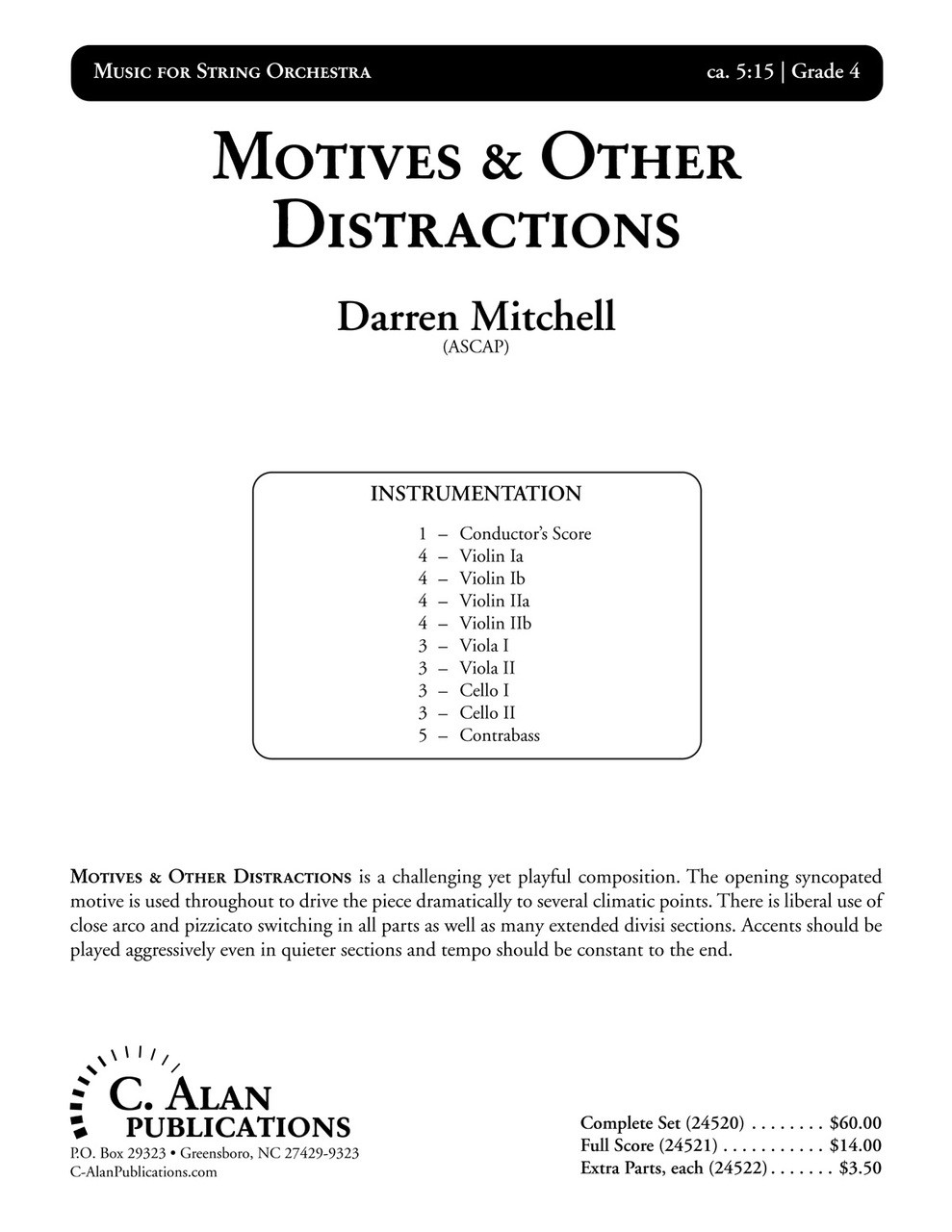 Music for String Orchestra ca. 5:15 | Grade 4

Motives & Other Distractions

Darren Mitchell
(ASCAP)

INSTRUMENTATION

1 – Conductor's Score
4 – Violin Ia
4 – Violin Ib
4 – Violin IIa
4 – Violin IIb
3 – Viola I
3 – Viola II
3 – Cello I
3 – Cello II
5 – Contrabass

Motives & Other Distractions is a challenging yet playful composition. The opening syncopated motive is used throughout to drive the piece dramatically to several climatic points. There is liberal use of close arco and pizzicato switching in all parts as well as many extended divisi sections. Accents should be played aggressively even in quieter sections and tempo should be constant to the end.

C. Alan
Publications
P.O. Box 29323 • Greensboro, NC 27429-9323
C-AlanPublications.com

Complete Set (24520) $60.00
Full Score (24521) $14.00
Extra Parts, each (24522) $3.50